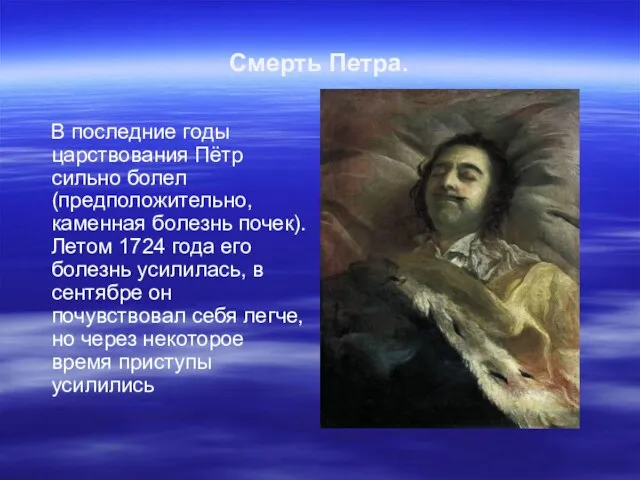 Смерть Петра.

В последние годы царствования Пётр сильно болел (предположительно, каменная болезнь почек). Летом 1724 года его болезнь усилилась, в сентябре он почувствовал себя легче, но через некоторое время приступы усилились